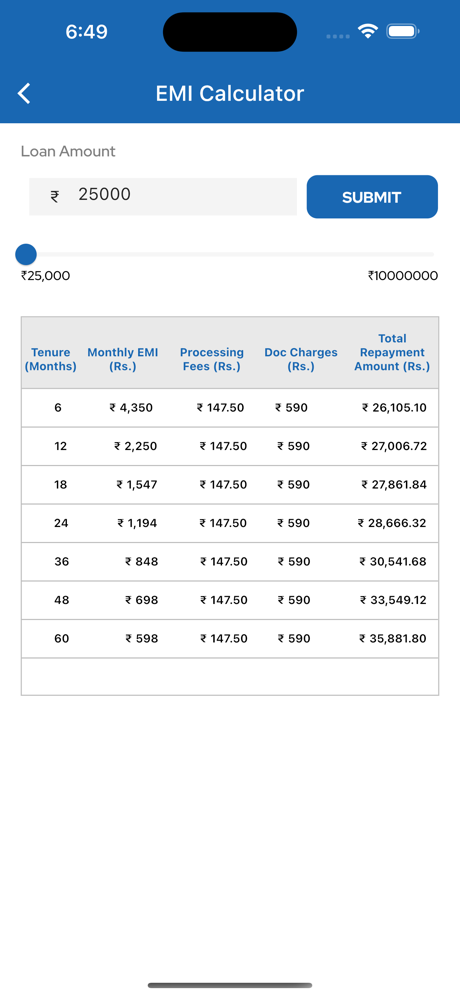 6:49

EMI Calculator

Loan Amount

₹ 25000

SUBMIT

₹25,000

₹10000000

| Tenure (Months) | Monthly EMI (Rs.) | Processing Fees (Rs.) | Doc Charges (Rs.) | Total Repayment Amount (Rs.) |
|---|---|---|---|---|
| 6 | ₹ 4,350 | ₹ 147.50 | ₹ 590 | ₹ 26,105.10 |
| 12 | ₹ 2,250 | ₹ 147.50 | ₹ 590 | ₹ 27,006.72 |
| 18 | ₹ 1,547 | ₹ 147.50 | ₹ 590 | ₹ 27,861.84 |
| 24 | ₹ 1,194 | ₹ 147.50 | ₹ 590 | ₹ 28,666.32 |
| 36 | ₹ 848 | ₹ 147.50 | ₹ 590 | ₹ 30,541.68 |
| 48 | ₹ 698 | ₹ 147.50 | ₹ 590 | ₹ 33,549.12 |
| 60 | ₹ 598 | ₹ 147.50 | ₹ 590 | ₹ 35,881.80 |